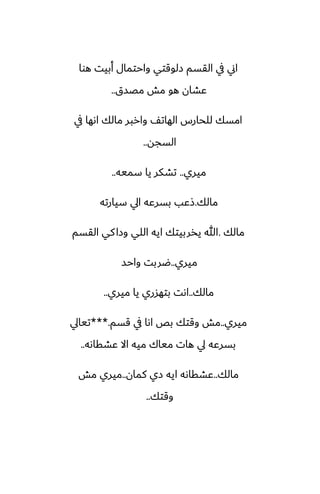 اني في القسم دلوقتي واحتمال أبيت هنا عشان هو مش مصدق..

امسك للحارس الهاتف واخبر مالك انها في السجن..

ميري.. تشكر يا سمعه..

مالك.ذعب بسرعه الي سيارته

مالك .الله يخربيتك ايه اللي وداكي القسم

ميري..ضربت واحد

مالك..انت بتهزري يا ميري..

ميري..مش وقتك بص انا في قسم.***تعالي بسرعه لي هات معاك ميه الا عشطانه..

مالك..عشطانه ايه دي كمان..ميري مش وقتك..